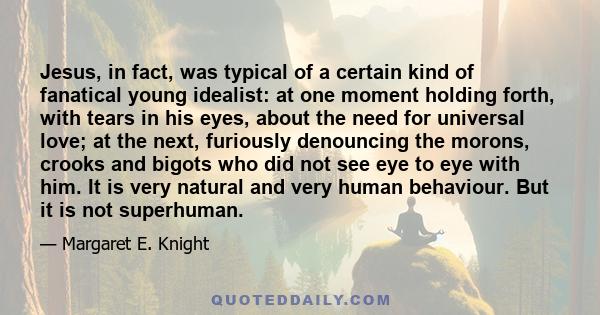 Jesus, in fact, was typical of a certain kind of fanatical young idealist: at one moment holding forth, with tears in his eyes, about the need for universal love; at the next, furiously denouncing the morons, crooks and bigots who did not see eye to eye with him. It is very natural and very human behaviour. But it is not superhuman.

— Margaret E. Knight

QUOTEDDAILY.COM